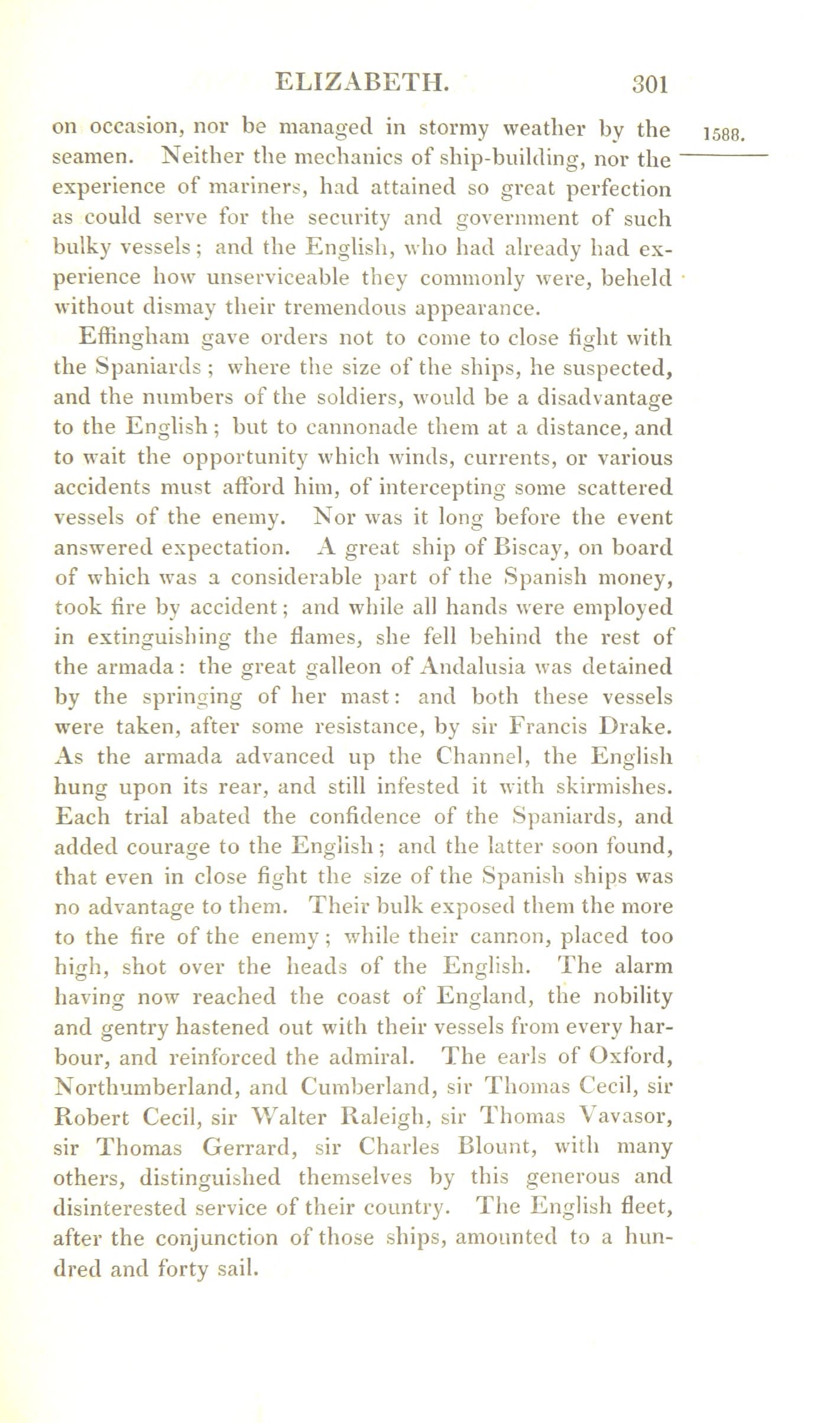 ELIZABETH. 301

1588.

on occasion, nor be managed in stormy weather by the seamen. Neither the mechanics of ship-building, nor the experience of mariners, had attained so great perfection as could serve for the security and government of such bulky vessels; and the English, who had already had experience how unserviceable they commonly were, beheld without dismay their tremendous appearance.

Effingham gave orders not to come to close fight with the Spaniards; where the size of the ships, he suspected, and the numbers of the soldiers, would be a disadvantage to the English; but to cannonade them at a distance, and to wait the opportunity which winds, currents, or various accidents must afford him, of intercepting some scattered vessels of the enemy. Nor was it long before the event answered expectation. A great ship of Biscay, on board of which was a considerable part of the Spanish money, took fire by accident; and while all hands were employed in extinguishing the flames, she fell behind the rest of the armada: the great galleon of Andalusia was detained by the springing of her mast: and both these vessels were taken, after some resistance, by sir Francis Drake. As the armada advanced up the Channel, the English hung upon its rear, and still infested it with skirmishes. Each trial abated the confidence of the Spaniards, and added courage to the English; and the latter soon found, that even in close fight the size of the Spanish ships was no advantage to them. Their bulk exposed them the more to the fire of the enemy; while their cannon, placed too high, shot over the heads of the English. The alarm having now reached the coast of England, the nobility and gentry hastened out with their vessels from every harbour, and reinforced the admiral. The earls of Oxford, Northumberland, and Cumberland, sir Thomas Cecil, sir Robert Cecil, sir Walter Raleigh, sir Thomas Vavasor, sir Thomas Gerrard, sir Charles Blount, with many others, distinguished themselves by this generous and disinterested service of their country. The English fleet, after the conjunction of those ships, amounted to a hundred and forty sail.